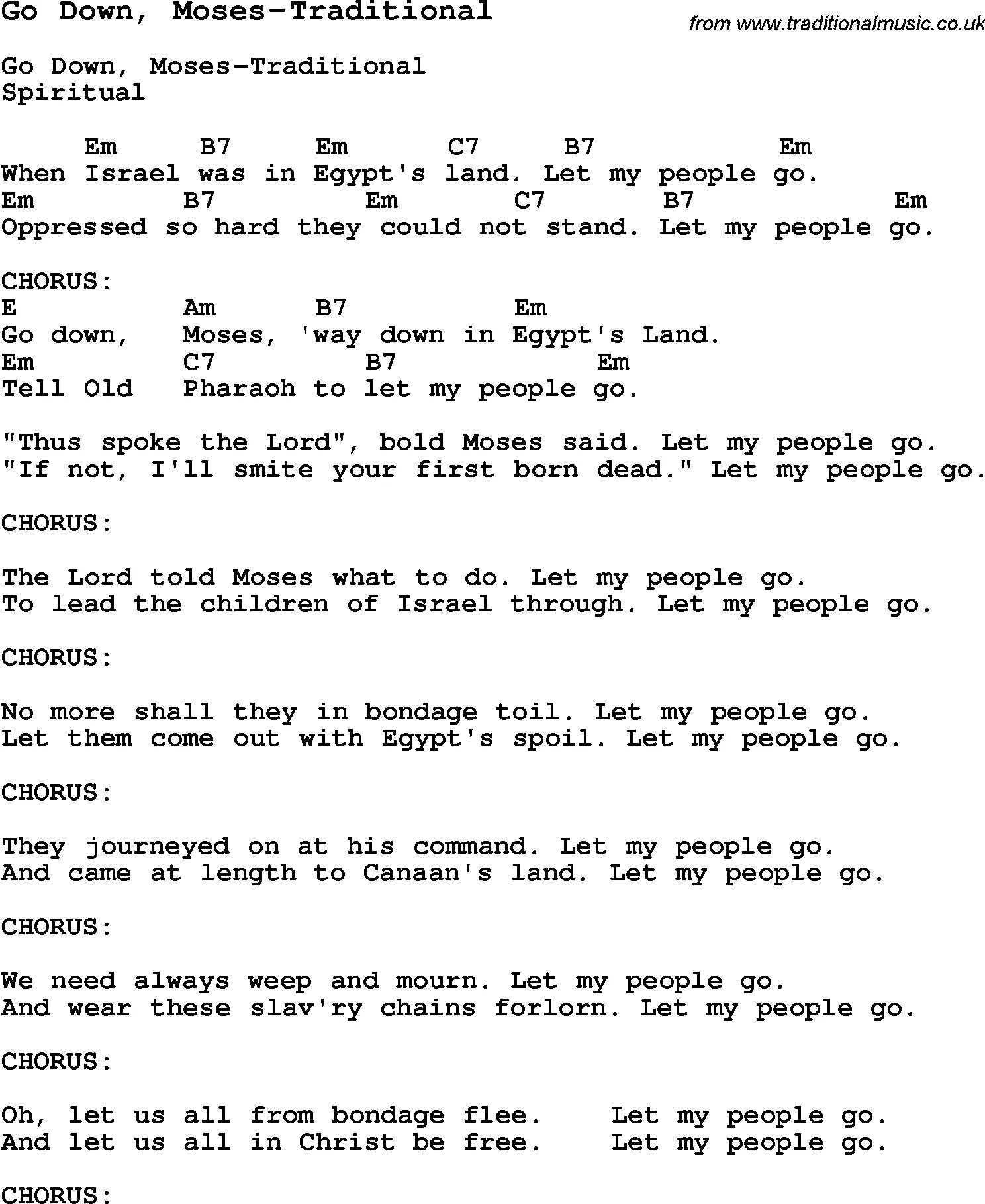 Go Down, Moses-Traditional

from www.traditionalmusic.co.uk

Go Down, Moses-Traditional
Spiritual

Em B7 Em C7 B7 Em
When Israel was in Egypt's land. Let my people go.
Em B7 Em C7 B7 Em
Oppressed so hard they could not stand. Let my people go.

CHORUS:
E Am B7 Em
Go down, Moses, 'way down in Egypt's Land.
Em C7 B7 Em
Tell Old Pharaoh to let my people go.

"Thus spoke the Lord", bold Moses said. Let my people go.
"If not, I'll smite your first born dead." Let my people go.

CHORUS:

The Lord told Moses what to do. Let my people go.
To lead the children of Israel through. Let my people go.

CHORUS:

No more shall they in bondage toil. Let my people go.
Let them come out with Egypt's spoil. Let my people go.

CHORUS:

They journeyed on at his command. Let my people go.
And came at length to Canaan's land. Let my people go.

CHORUS:

We need always weep and mourn. Let my people go.
And wear these slav'ry chains forlorn. Let my people go.

CHORUS:

Oh, let us all from bondage flee. Let my people go.
And let us all in Christ be free. Let my people go.

CHORUS: